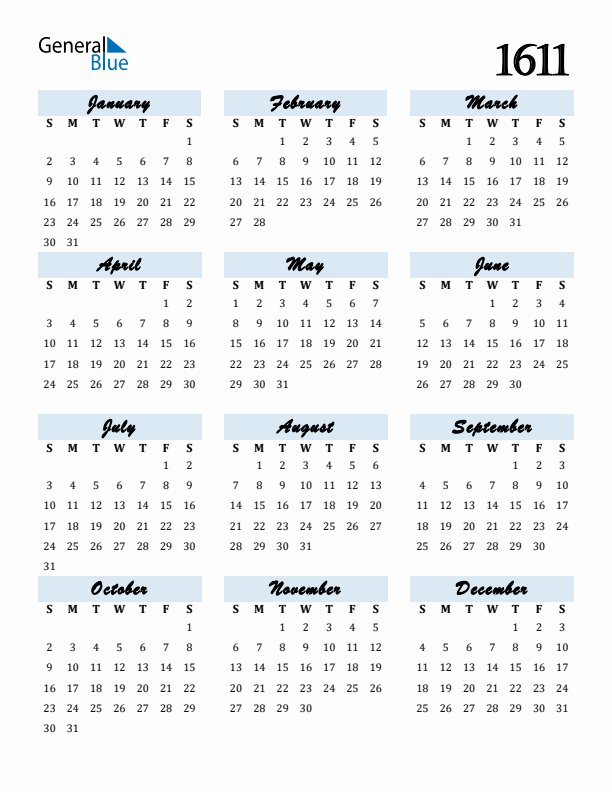 General Blue

1611

January

| S | M | T | W | T | F | S |
|---|---|---|---|---|---|---|
| | | | | | | 1 |
| 2 | 3 | 4 | 5 | 6 | 7 | 8 |
| 9 | 10 | 11 | 12 | 13 | 14 | 15 |
| 16 | 17 | 18 | 19 | 20 | 21 | 22 |
| 23 | 24 | 25 | 26 | 27 | 28 | 29 |
| 30 | 31 | | | | | |

February

| S | M | T | W | T | F | S |
|---|---|---|---|---|---|---|
| | | 1 | 2 | 3 | 4 | 5 |
| 6 | 7 | 8 | 9 | 10 | 11 | 12 |
| 13 | 14 | 15 | 16 | 17 | 18 | 19 |
| 20 | 21 | 22 | 23 | 24 | 25 | 26 |
| 27 | 28 | | | | | |

March

| S | M | T | W | T | F | S |
|---|---|---|---|---|---|---|
| | | 1 | 2 | 3 | 4 | 5 |
| 6 | 7 | 8 | 9 | 10 | 11 | 12 |
| 13 | 14 | 15 | 16 | 17 | 18 | 19 |
| 20 | 21 | 22 | 23 | 24 | 25 | 26 |
| 27 | 28 | 29 | 30 | 31 | | |

April

| S | M | T | W | T | F | S |
|---|---|---|---|---|---|---|
| | | | | | 1 | 2 |
| 3 | 4 | 5 | 6 | 7 | 8 | 9 |
| 10 | 11 | 12 | 13 | 14 | 15 | 16 |
| 17 | 18 | 19 | 20 | 21 | 22 | 23 |
| 24 | 25 | 26 | 27 | 28 | 29 | 30 |

May

| S | M | T | W | T | F | S |
|---|---|---|---|---|---|---|
| 1 | 2 | 3 | 4 | 5 | 6 | 7 |
| 8 | 9 | 10 | 11 | 12 | 13 | 14 |
| 15 | 16 | 17 | 18 | 19 | 20 | 21 |
| 22 | 23 | 24 | 25 | 26 | 27 | 28 |
| 29 | 30 | 31 | | | | |

June

| S | M | T | W | T | F | S |
|---|---|---|---|---|---|---|
| | | | 1 | 2 | 3 | 4 |
| 5 | 6 | 7 | 8 | 9 | 10 | 11 |
| 12 | 13 | 14 | 15 | 16 | 17 | 18 |
| 19 | 20 | 21 | 22 | 23 | 24 | 25 |
| 26 | 27 | 28 | 29 | 30 | | |

July

| S | M | T | W | T | F | S |
|---|---|---|---|---|---|---|
| | | | | | 1 | 2 |
| 3 | 4 | 5 | 6 | 7 | 8 | 9 |
| 10 | 11 | 12 | 13 | 14 | 15 | 16 |
| 17 | 18 | 19 | 20 | 21 | 22 | 23 |
| 24 | 25 | 26 | 27 | 28 | 29 | 30 |
| 31 | | | | | | |

August

| S | M | T | W | T | F | S |
|---|---|---|---|---|---|---|
| | 1 | 2 | 3 | 4 | 5 | 6 |
| 7 | 8 | 9 | 10 | 11 | 12 | 13 |
| 14 | 15 | 16 | 17 | 18 | 19 | 20 |
| 21 | 22 | 23 | 24 | 25 | 26 | 27 |
| 28 | 29 | 30 | 31 | | | |

September

| S | M | T | W | T | F | S |
|---|---|---|---|---|---|---|
| | | | | 1 | 2 | 3 |
| 4 | 5 | 6 | 7 | 8 | 9 | 10 |
| 11 | 12 | 13 | 14 | 15 | 16 | 17 |
| 18 | 19 | 20 | 21 | 22 | 23 | 24 |
| 25 | 26 | 27 | 28 | 29 | 30 | |

October

| S | M | T | W | T | F | S |
|---|---|---|---|---|---|---|
| | | | | | | 1 |
| 2 | 3 | 4 | 5 | 6 | 7 | 8 |
| 9 | 10 | 11 | 12 | 13 | 14 | 15 |
| 16 | 17 | 18 | 19 | 20 | 21 | 22 |
| 23 | 24 | 25 | 26 | 27 | 28 | 29 |
| 30 | 31 | | | | | |

November

| S | M | T | W | T | F | S |
|---|---|---|---|---|---|---|
| | | 1 | 2 | 3 | 4 | 5 |
| 6 | 7 | 8 | 9 | 10 | 11 | 12 |
| 13 | 14 | 15 | 16 | 17 | 18 | 19 |
| 20 | 21 | 22 | 23 | 24 | 25 | 26 |
| 27 | 28 | 29 | 30 | | | |

December

| S | M | T | W | T | F | S |
|---|---|---|---|---|---|---|
| | | | | 1 | 2 | 3 |
| 4 | 5 | 6 | 7 | 8 | 9 | 10 |
| 11 | 12 | 13 | 14 | 15 | 16 | 17 |
| 18 | 19 | 20 | 21 | 22 | 23 | 24 |
| 25 | 26 | 27 | 28 | 29 | 30 | 31 |